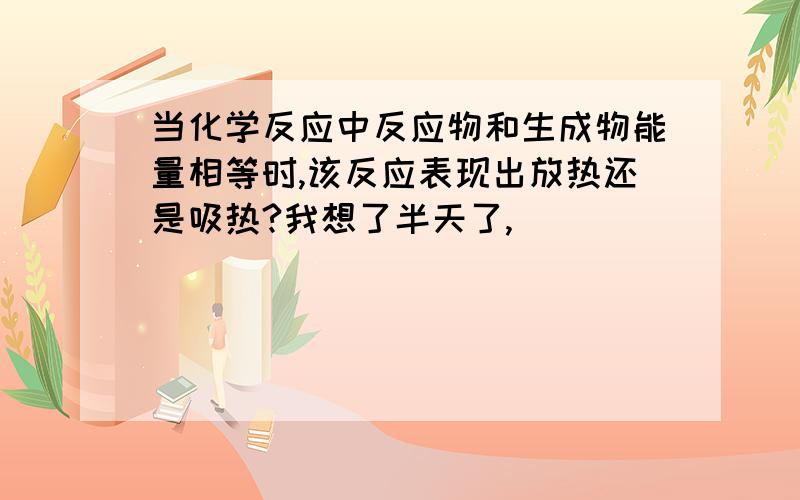 当化学反应中反应物和生成物能量相等时,该反应表现出放热还是吸热?我想了半天了,